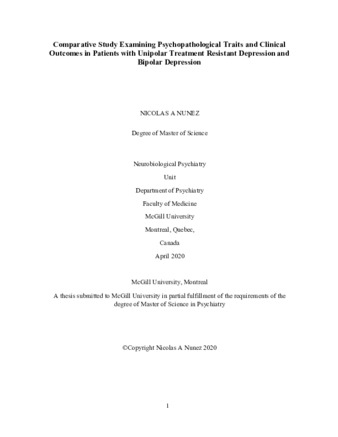 Comparative Study Examining Psychopathological Traits and Clinical Outcomes in Patients with Unipolar Treatment Resistant Depression and Bipolar Depression

NICOLAS A NUNEZ

Degree of Master of Science

Neurobiological Psychiatry

Unit

Department of Psychiatry

Faculty of Medicine

McGill University

Montreal, Quebec,

Canada

April 2020

McGill University, Montreal

A thesis submitted to McGill University in partial fulfillment of the requirements of the degree of Master of Science in Psychiatry

©Copyright Nicolas A Nunez 2020

1